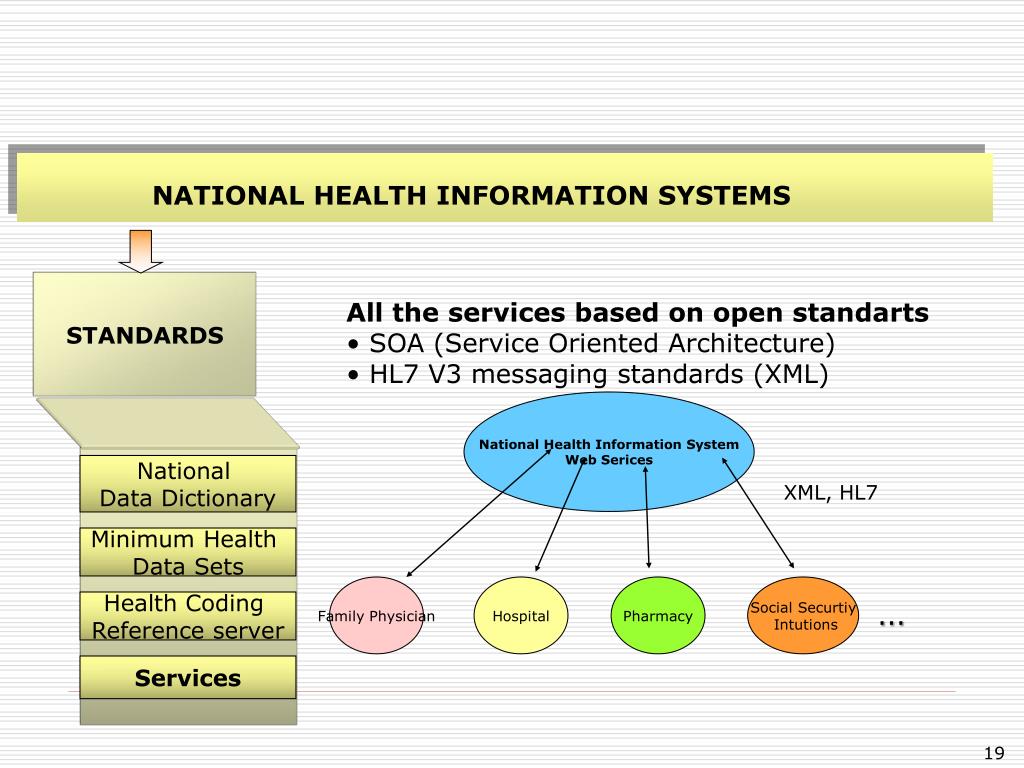 NATIONAL HEALTH INFORMATION SYSTEMS

STANDARDS

National Data Dictionary

Minimum Health Data Sets

Health Coding Reference server

Services

All the services based on open standarts
• SOA (Service Oriented Architecture)
• HL7 V3 messaging standards (XML)

National Health Information System Web Serices

XML, HL7

Family Physician

Hospital

Pharmacy

Social Securtiy Intutions

...

19